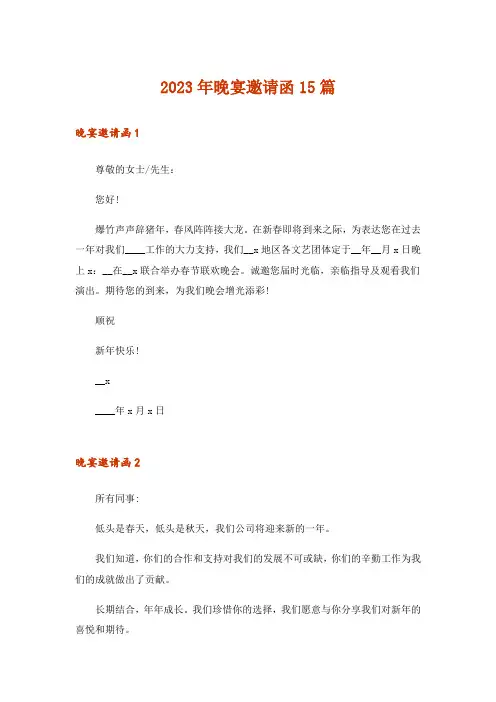 2023年晚宴邀请函15篇

晚宴邀请函1

尊敬的女士/先生：

您好！

爆竹声声辞猪年，春风阵阵接大龙。在新春即将到来之际，为表达您在过去一年对我们____工作的大力支持，我们__x地区各文艺团体定于__年__月x日晚上x：__在__x联合举办春节联欢晚会。诚邀您届时光临，亲临指导及观看我们演出。期待您的到来，为我们晚会增光添彩！

顺祝

新年快乐！

__x

____年x月x日

晚宴邀请函2

所有同事：

低头是春天，低头是秋天，我们公司将迎来新的一年。

我们知道，你们的合作和支持对我们的发展不可或缺，你们的辛勤工作为我们的成就做出了贡献。

长期结合，年年成长。我们珍惜你的选择，我们愿意与你分享我们对新年的喜悦和期待。